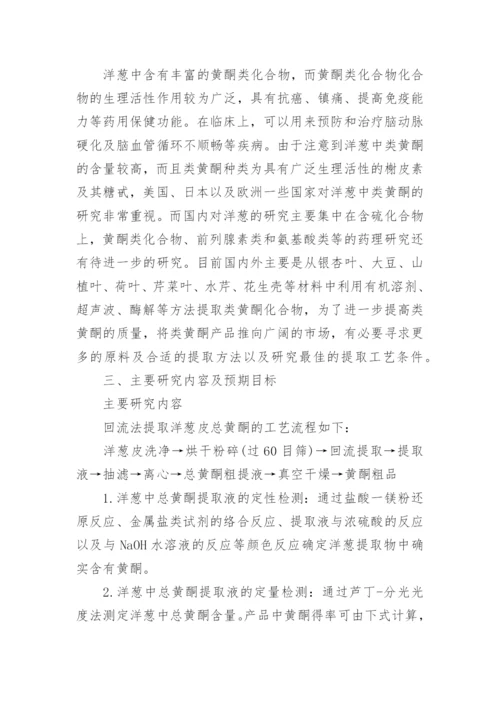 洋葱中含有丰富的黄酮类化合物，而黄酮类化合物化合物的生理活性作用较为广泛，具有抗癌、镇痛、提高免疫能力等药用保健功能。在临床上，可以用来预防和治疗脑动脉硬化及脑血管循环不顺畅等疾病。由于注意到洋葱中类黄酮的含量较高，而且类黄酮种类为具有广泛生理活性的槲皮素及其糖甙，美国、日本以及欧洲一些国家对洋葱中类黄酮的研究非常重视。而国内对洋葱的研究主要集中在含硫化合物上，黄酮类化合物、前列腺素类和氨基酸类等的药理研究还有待进一步的研究。目前国内外主要是从银杏叶、大豆、山楂叶、荷叶、芹菜叶、水芹、花生壳等材料中利用有机溶剂、超声波、酶解等方法提取类黄酮化合物，为了进一步提高类黄酮的质量，将类黄酮产品推向广阔的市场，有必要寻求更多的原料及合适的提取方法以及研究最佳的提取工艺条件。

三、主要研究内容及预期目标

主要研究内容

回流法提取洋葱皮总黄酮的工艺流程如下：

洋葱皮洗净→烘干粉碎(过60目筛)→回流提取→提取液→抽滤→离心→总黄酮粗提液→真空干燥→黄酮粗品

1.洋葱中总黄酮提取液的定性检测：通过盐酸一镁粉还原反应、金属盐类试剂的络合反应、提取液与浓硫酸的反应以及与NaOH水溶液的反应等颜色反应确定洋葱提取物中确实含有黄酮。

2.洋葱中总黄酮提取液的定量检测：通过芦丁-分光光度法测定洋葱中总黄酮含量。产品中黄酮得率可由下式计算，